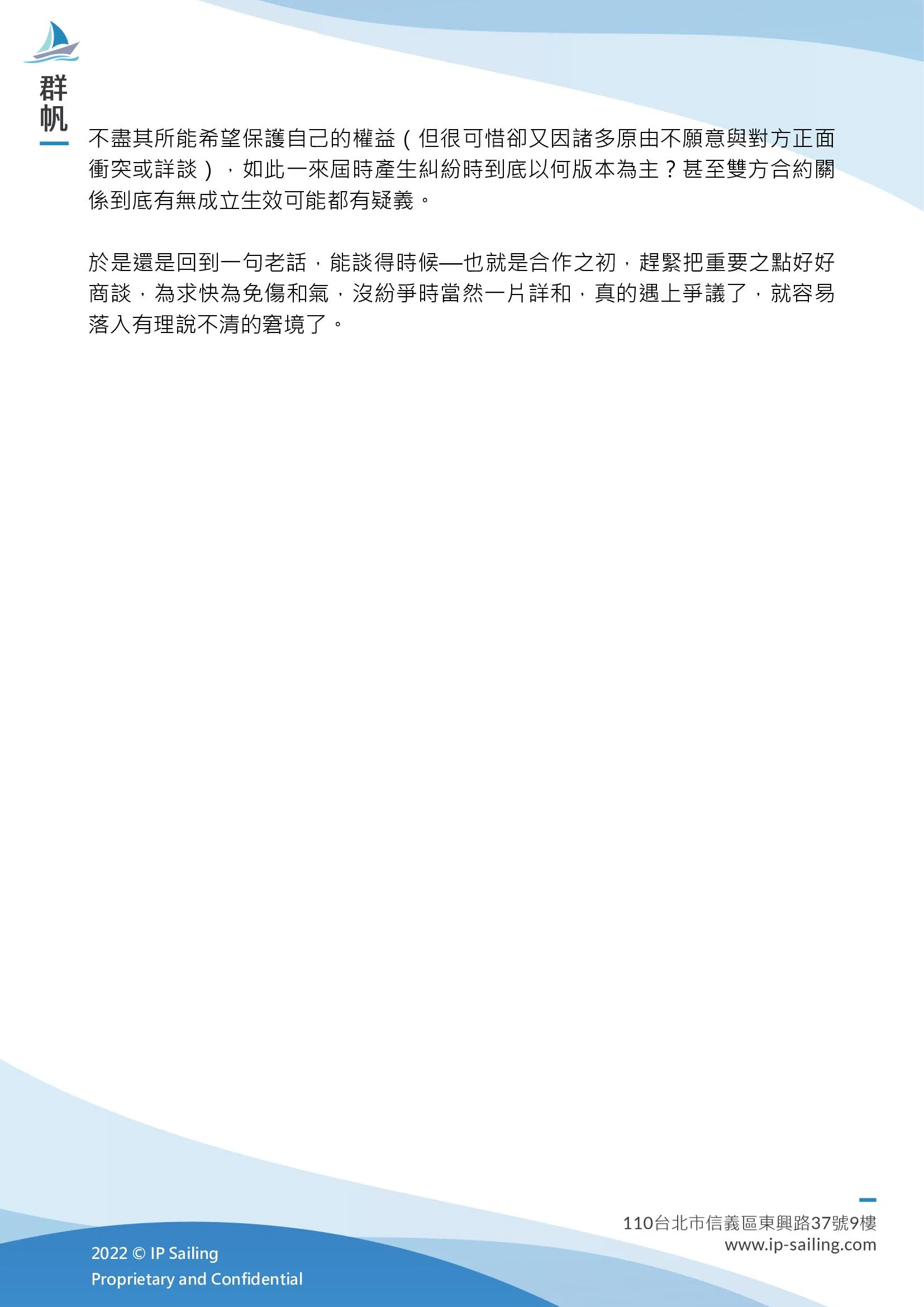 群帆

不盡其所能希望保護自己的權益（但很可惜卻又因諸多原由不願意與對方正面衝突或詳談），如此一來屆時產生糾紛時到底以何版本為主？甚至雙方合約關係到底有無成立生效可能都有疑義。

於是還是回到一句老話，能談得時候—也就是合作之初，趕緊把重要之點好好商談，為求快為免傷和氣，沒紛爭時當然一片詳和，真的遇上爭議了，就容易落入有理說不清的窘境了。

110台北市信義區東興路37號9樓
www.ip-sailing.com

2022 © IP Sailing
Proprietary and Confidential